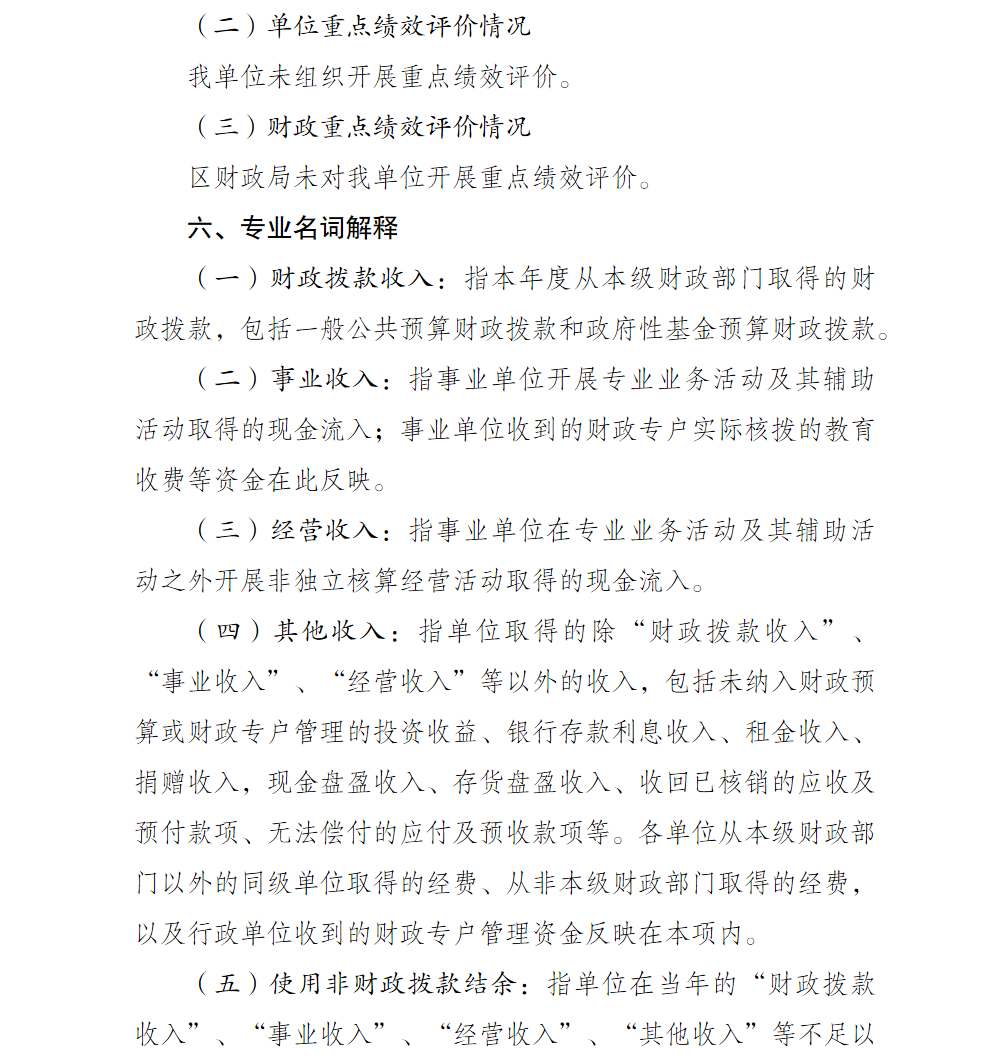 （二）单位重点绩效评价情况

我单位未组织开展重点绩效评价。

（三）财政重点绩效评价情况

区财政局未对我单位开展重点绩效评价。

六、专业名词解释

（一）财政拨款收入：指本年度从本级财政部门取得的财政拨款，包括一般公共预算财政拨款和政府性基金预算财政拨款。

（二）事业收入：指事业单位开展专业业务活动及其辅助活动取得的现金流入；事业单位收到的财政专户实际核拨的教育收费等资金在此反映。

（三）经营收入：指事业单位在专业业务活动及其辅助活动之外开展非独立核算经营活动取得的现金流入。

（四）其他收入：指单位取得的除“财政拨款收入”、“事业收入”、“经营收入”等以外的收入，包括未纳入财政预算或财政专户管理的投资收益、银行存款利息收入、租金收入、捐赠收入，现金盘盈收入、存货盘盈收入、收回已核销的应收及预付款项、无法偿付的应付及预收款项等。各单位从本级财政部门以外的同级单位取得的经费、从非本级财政部门取得的经费，以及行政单位收到的财政专户管理资金反映在本项内。

（五）使用非财政拨款结余：指单位在当年的“财政拨款收入”、“事业收入”、“经营收入”、“其他收入”等不足以